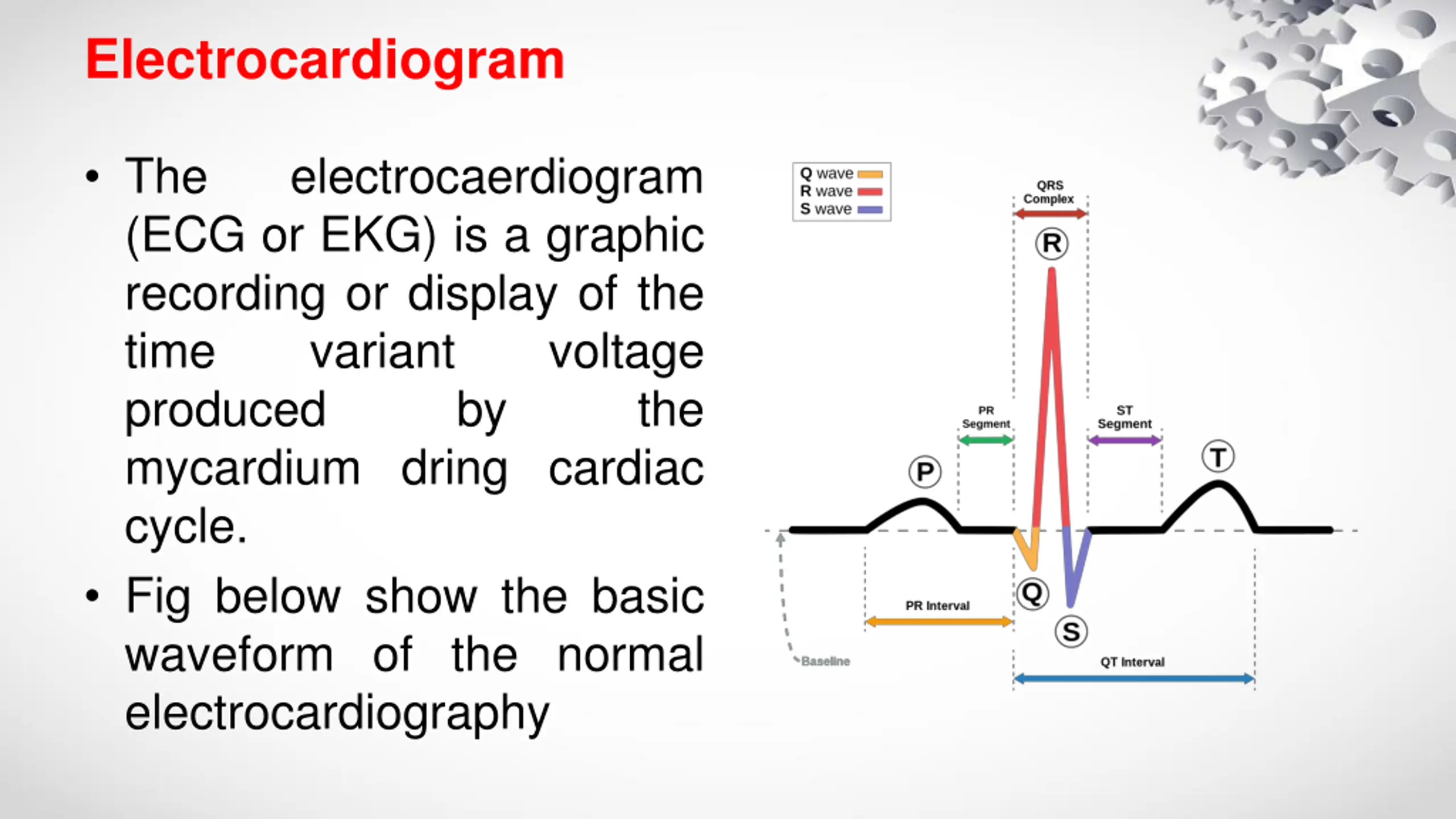 Electrocardiogram

• The electrocaerdiogram (ECG or EKG) is a graphic recording or display of the time variant voltage produced by the mycardium dring cardiac cycle.

• Fig below show the basic waveform of the normal electrocardiography

Q wave
R wave
S wave

QRS Complex

R

PR Segment

ST Segment

P

T

Q

S

PR Interval

Baseline

QT Interval